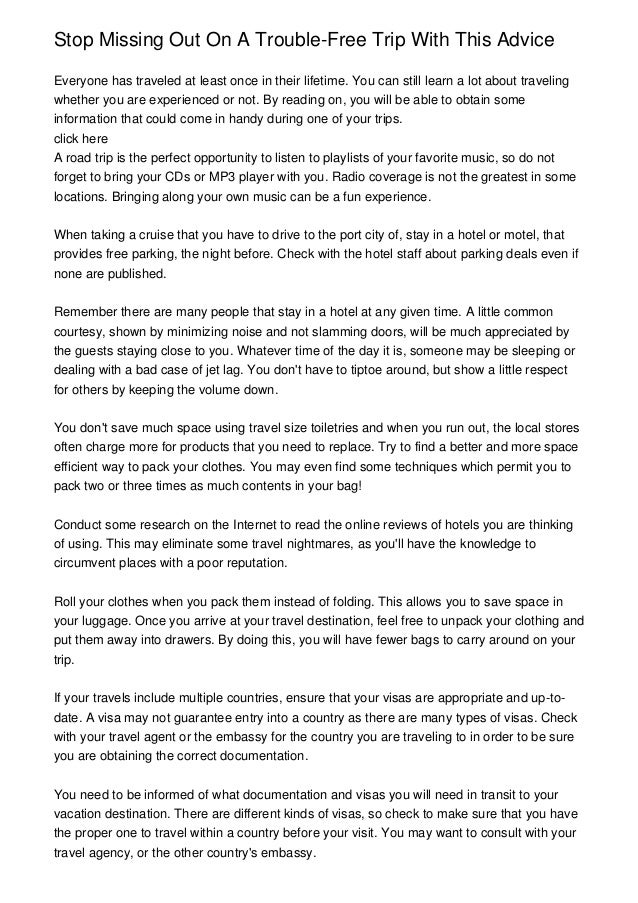 Stop Missing Out On A Trouble-Free Trip With This Advice

Everyone has traveled at least once in their lifetime. You can still learn a lot about traveling whether you are experienced or not. By reading on, you will be able to obtain some information that could come in handy during one of your trips.
click here
A road trip is the perfect opportunity to listen to playlists of your favorite music, so do not forget to bring your CDs or MP3 player with you. Radio coverage is not the greatest in some locations. Bringing along your own music can be a fun experience.

When taking a cruise that you have to drive to the port city of, stay in a hotel or motel, that provides free parking, the night before. Check with the hotel staff about parking deals even if none are published.

Remember there are many people that stay in a hotel at any given time. A little common courtesy, shown by minimizing noise and not slamming doors, will be much appreciated by the guests staying close to you. Whatever time of the day it is, someone may be sleeping or dealing with a bad case of jet lag. You don't have to tiptoe around, but show a little respect for others by keeping the volume down.

You don't save much space using travel size toiletries and when you run out, the local stores often charge more for products that you need to replace. Try to find a better and more space efficient way to pack your clothes. You may even find some techniques which permit you to pack two or three times as much contents in your bag!

Conduct some research on the Internet to read the online reviews of hotels you are thinking of using. This may eliminate some travel nightmares, as you'll have the knowledge to circumvent places with a poor reputation.

Roll your clothes when you pack them instead of folding. This allows you to save space in your luggage. Once you arrive at your travel destination, feel free to unpack your clothing and put them away into drawers. By doing this, you will have fewer bags to carry around on your trip.

If your travels include multiple countries, ensure that your visas are appropriate and up-to-date. A visa may not guarantee entry into a country as there are many types of visas. Check with your travel agent or the embassy for the country you are traveling to in order to be sure you are obtaining the correct documentation.

You need to be informed of what documentation and visas you will need in transit to your vacation destination. There are different kinds of visas, so check to make sure that you have the proper one to travel within a country before your visit. You may want to consult with your travel agency, or the other country's embassy.